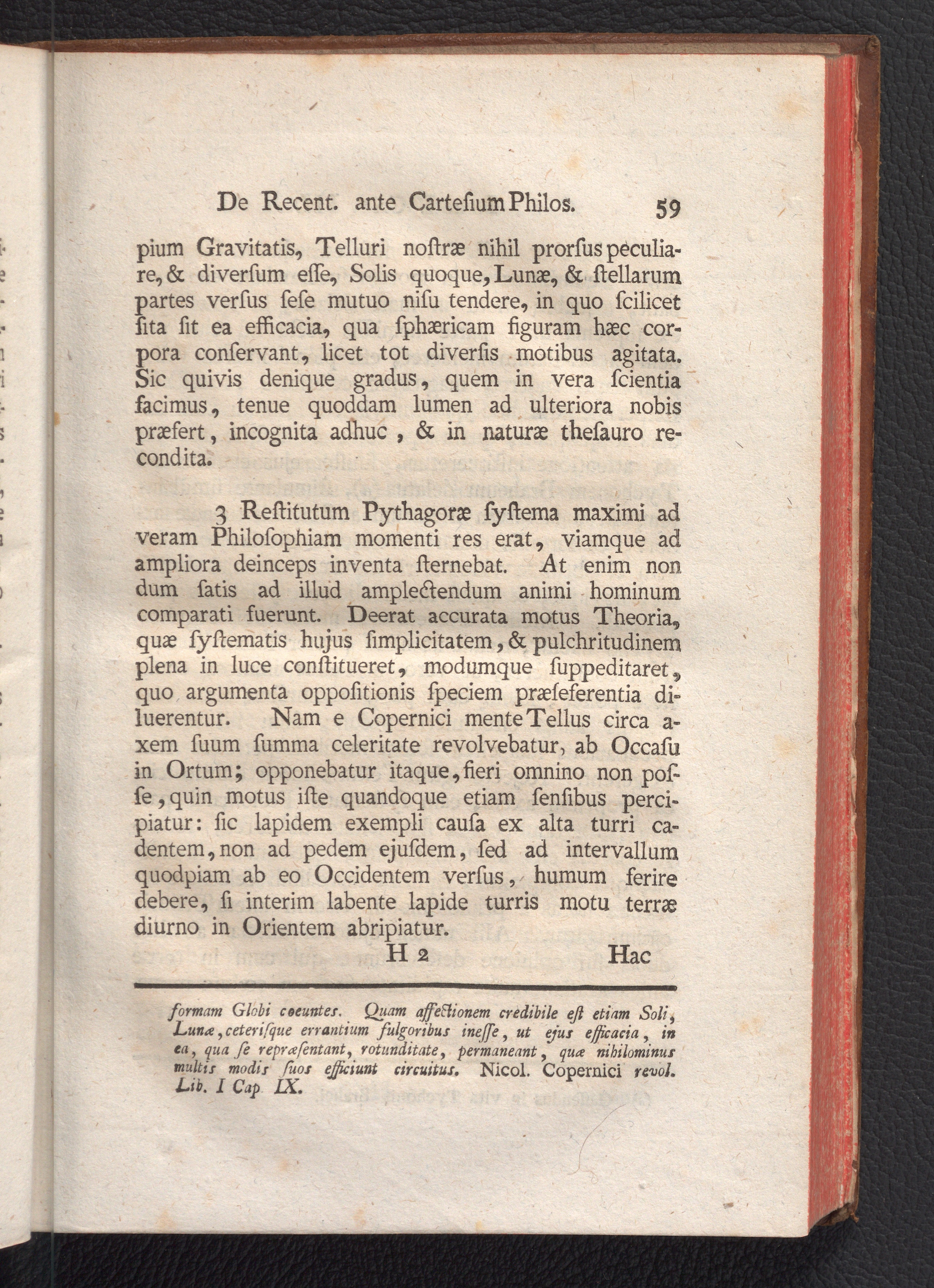 De Recent. ante Cartesium Philos. 59

pium Gravitatis, Telluri noſtræ nihil prorſus peculiare, & diverſum eſſe, Solis quoque, Lunæ, & ſtellarum partes verſus ſeſe mutuo niſu tendere, in quo ſcilicet ſita ſit ea efficacia, qua ſphæricam figuram hæc corpora conſervant, licet tot diverſis motibus agitata. Sic quivis denique gradus, quem in vera ſcientia facimus, tenue quoddam lumen ad ulteriora nobis præfert, incognita adhuc, & in naturæ theſauro recondita.

3 Reſtitutum Pythagoræ ſyſtema maximi ad veram Philoſophiam momenti res erat, viamque ad ampliora deinceps inventa ſternebat. At enim non dum ſatis ad illud amplectendum animi hominum comparati fuerunt. Deerat accurata motus Theoria, quæ ſyſtematis hujus ſimplicitatem, & pulchritudinem plena in luce conſtitueret, modumque ſuppeditaret, quo argumenta oppoſitionis ſpeciem præſeferentia diluerentur. Nam e Copernici mente Tellus circa axem ſuum ſumma celeritate revolvebatur, ab Occaſu in Ortum; opponebatur itaque, fieri omnino non poſſe, quin motus iſte quandoque etiam ſenſibus percipiatur: ſic lapidem exempli cauſa ex alta turri cadentem, non ad pedem ejuſdem, ſed ad intervallum quodpiam ab eo Occidentem verſus, humum ferire debere, ſi interim labente lapide turris motu terræ diurno in Orientem abripiatur.

H 2 Hac

formam Globi coeuntes. Quam affectionem credibile eſt etiam Soli, Lunæ, ceteriſque errantium fulgoribus ineſſe, ut ejus efficacia, in ea, qua ſe repræſentant, rotunditate, permaneant, quæ nihilominus multis modis ſuos efficiunt circuitus. Nicol. Copernici revol. Lib. I Cap. IX.